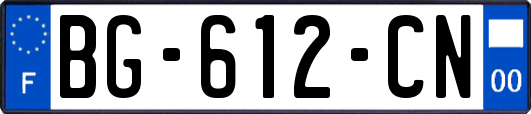 F
BG-612-CN
00